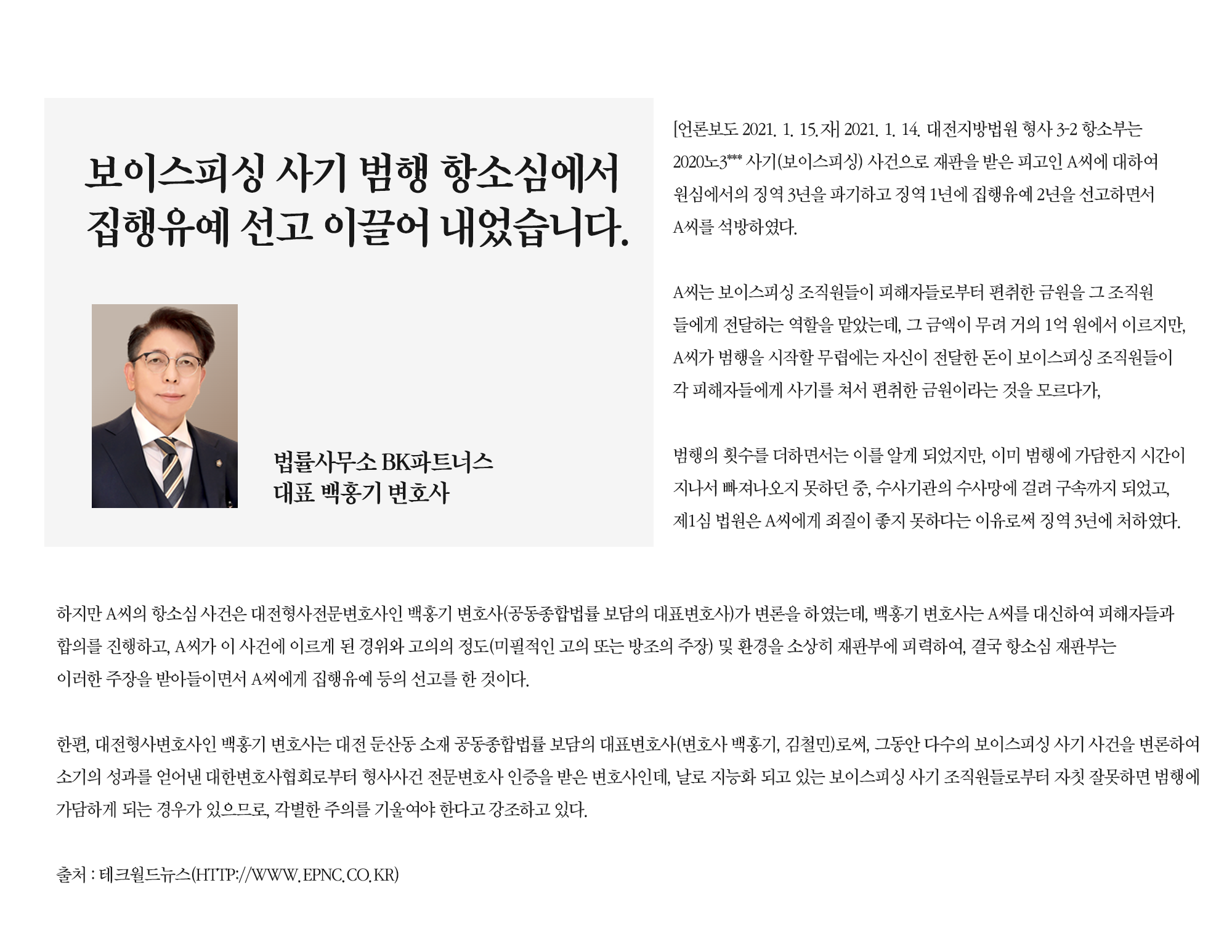 보이스피싱 사기 범행 항소심에서
집행유예 선고 이끌어 내었습니다.

법률사무소 BK파트너스
대표 백홍기 변호사

[언론보도 2021. 1. 15.자] 2021. 1. 14. 대전지방법원 형사 3-2 항소부는 2020노3*** 사기(보이스피싱) 사건으로 재판을 받은 피고인 A씨에 대하여 원심에서의 징역 3년을 파기하고 징역 1년에 집행유예 2년을 선고하면서 A씨를 석방하였다.

A씨는 보이스피싱 조직원들이 피해자들로부터 편취한 금원을 그 조직원들에게 전달하는 역할을 맡았는데, 그 금액이 무려 거의 1억 원에서 이르지만, A씨가 범행을 시작할 무렵에는 자신이 전달한 돈이 보이스피싱 조직원들이 각 피해자들에게 사기를 쳐서 편취한 금원이라는 것을 모르다가,

범행의 횟수를 더하면서는 이를 알게 되었지만, 이미 범행에 가담한지 시간이 지나서 빠져나오지 못하던 중, 수사기관의 수사망에 걸려 구속까지 되었고, 제1심 법원은 A씨에게 죄질이 좋지 못하다는 이유로써 징역 3년에 처하였다.

하지만 A씨의 항소심 사건은 대전형사전문변호사인 백홍기 변호사(공동종합법률 보담의 대표변호사)가 변론을 하였는데, 백홍기 변호사는 A씨를 대신하여 피해자들과 합의를 진행하고, A씨가 이 사건에 이르게 된 경위와 고의의 정도(미필적인 고의 또는 방조의 주장) 및 환경을 소상히 재판부에 피력하여, 결국 항소심 재판부는 이러한 주장을 받아들이면서 A씨에게 집행유예 등의 선고를 한 것이다.

한편, 대전형사변호사인 백홍기 변호사는 대전 둔산동 소재 공동종합법률 보담의 대표변호사(변호사 백홍기, 김철민)로써, 그동안 다수의 보이스피싱 사기 사건을 변론하여 소기의 성과를 얻어낸 대한변호사협회로부터 형사사건 전문변호사 인증을 받은 변호사인데, 날로 지능화 되고 있는 보이스피싱 사기 조직원들로부터 자칫 잘못하면 범행에 가담하게 되는 경우가 있으므로, 각별한 주의를 기울여야 한다고 강조하고 있다.

출처 : 테크월드뉴스(HTTP://WWW.EPNC.CO.KR)